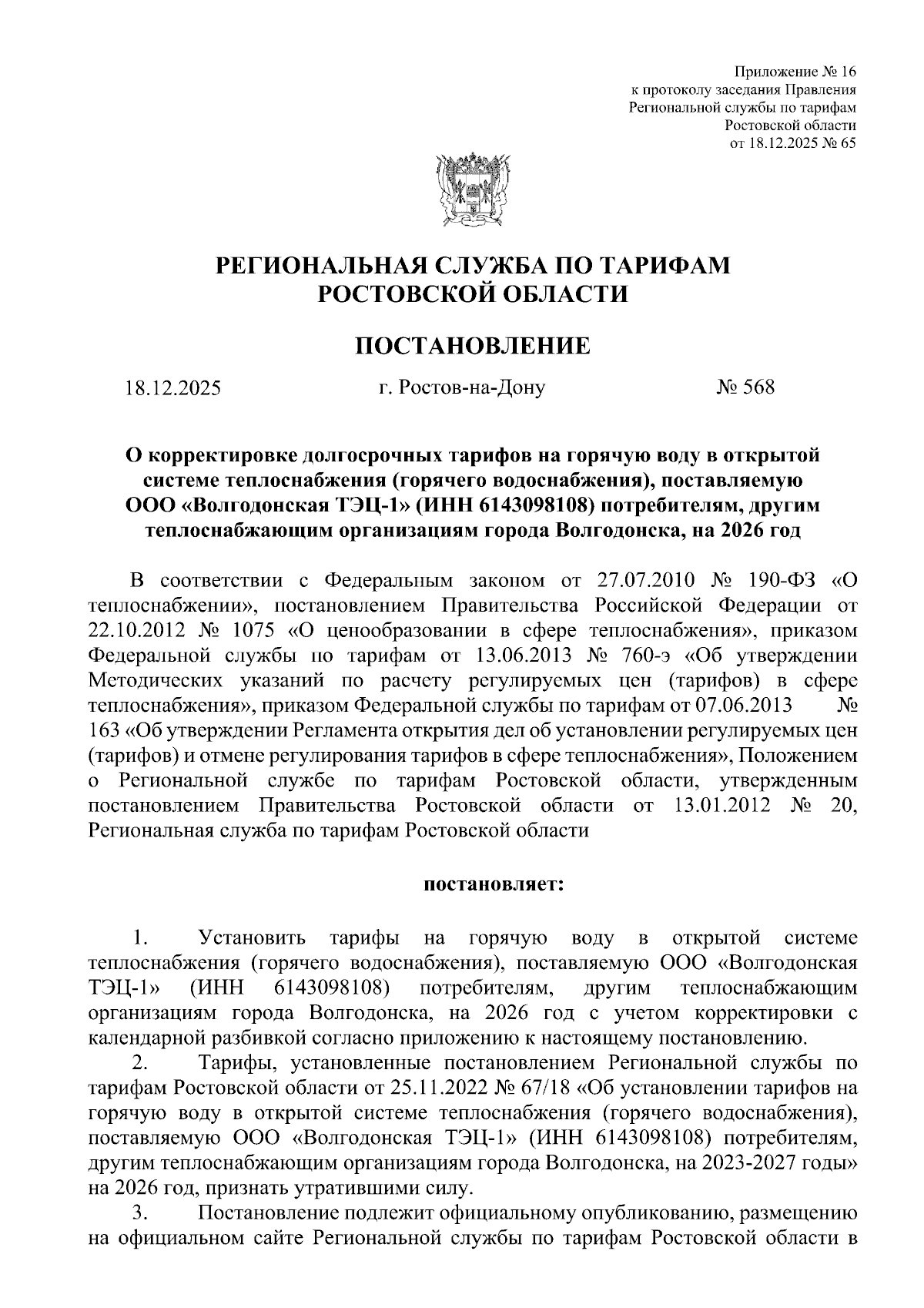 Приложение № 16
к протоколу заседания Правления
Региональной службы по тарифам
Ростовской области
от 18.12.2025 № 65

РЕГИОНАЛЬНАЯ СЛУЖБА ПО ТАРИФАМ
РОСТОВСКОЙ ОБЛАСТИ

ПОСТАНОВЛЕНИЕ

18.12.2025 г. Ростов-на-Дону № 568

О корректировке долгосрочных тарифов на горячую воду в открытой системе теплоснабжения (горячего водоснабжения), поставляемую ООО «Волгодонская ТЭЦ-1» (ИНН 6143098108) потребителям, другим теплоснабжающим организациям города Волгодонска, на 2026 год

В соответствии с Федеральным законом от 27.07.2010 № 190-ФЗ «О теплоснабжении», постановлением Правительства Российской Федерации от 22.10.2012 № 1075 «О ценообразовании в сфере теплоснабжения», приказом Федеральной службы по тарифам от 13.06.2013 № 760-э «Об утверждении Методических указаний по расчету регулируемых цен (тарифов) в сфере теплоснабжения», приказом Федеральной службы по тарифам от 07.06.2013 № 163 «Об утверждении Регламента открытия дел об установлении регулируемых цен (тарифов) и отмене регулирования тарифов в сфере теплоснабжения», Положением о Региональной службе по тарифам Ростовской области, утвержденным постановлением Правительства Ростовской области от 13.01.2012 № 20, Региональная служба по тарифам Ростовской области

постановляет:

1. Установить тарифы на горячую воду в открытой системе теплоснабжения (горячего водоснабжения), поставляемую ООО «Волгодонская ТЭЦ-1» (ИНН 6143098108) потребителям, другим теплоснабжающим организациям города Волгодонска, на 2026 год с учетом корректировки с календарной разбивкой согласно приложению к настоящему постановлению.
2. Тарифы, установленные постановлением Региональной службы по тарифам Ростовской области от 25.11.2022 № 67/18 «Об установлении тарифов на горячую воду в открытой системе теплоснабжения (горячего водоснабжения), поставляемую ООО «Волгодонская ТЭЦ-1» (ИНН 6143098108) потребителям, другим теплоснабжающим организациям города Волгодонска, на 2023-2027 годы» на 2026 год, признать утратившими силу.
3. Постановление подлежит официальному опубликованию, размещению на официальном сайте Региональной службы по тарифам Ростовской области в